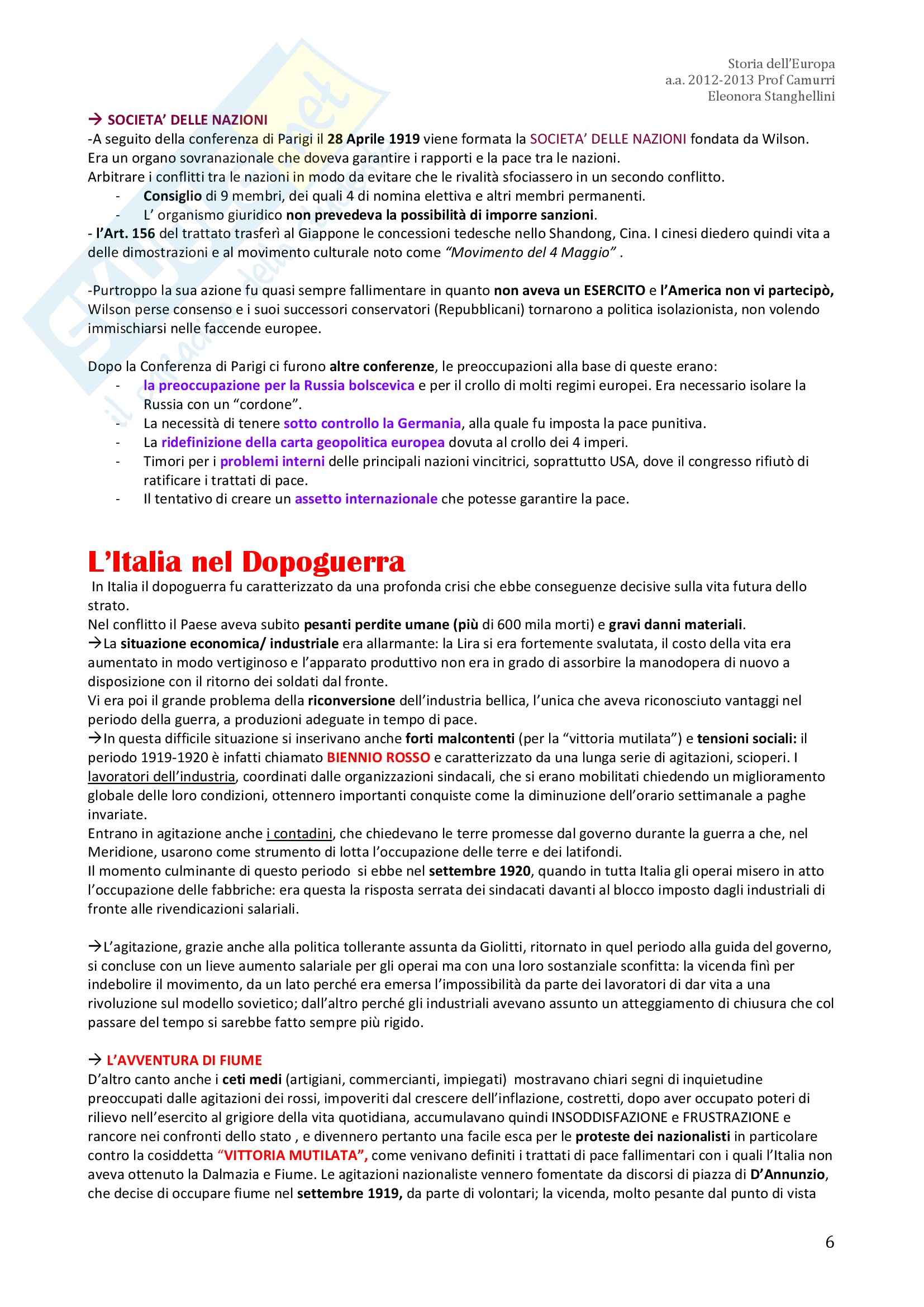 Storia dell'Europa
a.a. 2012-2013 Prof Camurri
Eleonora Stanghellini

→ SOCIETA' DELLE NAZIONI
-A seguito della conferenza di Parigi il 28 Aprile 1919 viene formata la SOCIETA' DELLE NAZIONI fondata da Wilson. Era un organo sovranazionale che doveva garantire i rapporti e la pace tra le nazioni.
Arbitrare i conflitti tra le nazioni in modo da evitare che le rivalità sfociassero in un secondo conflitto.
- Consiglio di 9 membri, dei quali 4 di nomina elettiva e altri membri permanenti.
- L' organismo giuridico non prevedeva la possibilità di imporre sanzioni.
- l'Art. 156 del trattato trasferì al Giappone le concessioni tedesche nello Shandong, Cina. I cinesi diedero quindi vita a delle dimostrazioni e al movimento culturale noto come "Movimento del 4 Maggio" .

-Purtroppo la sua azione fu quasi sempre fallimentare in quanto non aveva un ESERCITO e l'America non vi partecipò, Wilson perse consenso e i suoi successori conservatori (Repubblicani) tornarono a politica isolazionista, non volendo immischiarsi nelle faccende europee.

Dopo la Conferenza di Parigi ci furono altre conferenze, le preoccupazioni alla base di queste erano:
- la preoccupazione per la Russia bolscevica e per il crollo di molti regimi europei. Era necessario isolare la Russia con un "cordone".
- La necessità di tenere sotto controllo la Germania, alla quale fu imposta la pace punitiva.
- La ridefinizione della carta geopolitica europea dovuta al crollo dei 4 imperi.
- Timori per i problemi interni delle principali nazioni vincitrici, soprattutto USA, dove il congresso rifiutò di ratificare i trattati di pace.
- Il tentativo di creare un assetto internazionale che potesse garantire la pace.

L'Italia nel Dopoguerra
In Italia il dopoguerra fu caratterizzato da una profonda crisi che ebbe conseguenze decisive sulla vita futura dello strato.
Nel conflitto il Paese aveva subito pesanti perdite umane (più di 600 mila morti) e gravi danni materiali.
→La situazione economica/ industriale era allarmante: la Lira si era fortemente svalutata, il costo della vita era aumentato in modo vertiginoso e l'apparato produttivo non era in grado di assorbire la manodopera di nuovo a disposizione con il ritorno dei soldati dal fronte.
Vi era poi il grande problema della riconversione dell'industria bellica, l'unica che aveva riconosciuto vantaggi nel periodo della guerra, a produzioni adeguate in tempo di pace.
→In questa difficile situazione si inserivano anche forti malcontenti (per la "vittoria mutilata") e tensioni sociali: il periodo 1919-1920 è infatti chiamato BIENNIO ROSSO e caratterizzato da una lunga serie di agitazioni, scioperi. I lavoratori dell'industria, coordinati dalle organizzazioni sindacali, che si erano mobilitati chiedendo un miglioramento globale delle loro condizioni, ottennero importanti conquiste come la diminuzione dell'orario settimanale a paghe invariate.
Entrano in agitazione anche i contadini, che chiedevano le terre promesse dal governo durante la guerra a che, nel Meridione, usarono come strumento di lotta l'occupazione delle terre e dei latifondi.
Il momento culminante di questo periodo si ebbe nel settembre 1920, quando in tutta Italia gli operai misero in atto l'occupazione delle fabbriche: era questa la risposta serrata dei sindacati davanti al blocco imposto dagli industriali di fronte alle rivendicazioni salariali.

→L'agitazione, grazie anche alla politica tollerante assunta da Giolitti, ritornato in quel periodo alla guida del governo, si concluse con un lieve aumento salariale per gli operai ma con una loro sostanziale sconfitta: la vicenda finì per indebolire il movimento, da un lato perché era emersa l'impossibilità da parte dei lavoratori di dar vita a una rivoluzione sul modello sovietico; dall'altro perché gli industriali avevano assunto un atteggiamento di chiusura che col passare del tempo si sarebbe fatto sempre più rigido.

→ L'AVVENTURA DI FIUME
D'altro canto anche i ceti medi (artigiani, commercianti, impiegati) mostravano chiari segni di inquietudine preoccupati dalle agitazioni dei rossi, impoveriti dal crescere dell'inflazione, costretti, dopo aver occupato poteri di rilievo nell'esercito al grigiore della vita quotidiana, accumulavano quindi INSODDISFAZIONE e FRUSTRAZIONE e rancore nei confronti dello stato , e divennero pertanto una facile esca per le proteste dei nazionalisti in particolare contro la cosiddetta "VITTORIA MUTILATA", come venivano definiti i trattati di pace fallimentari con i quali l'Italia non aveva ottenuto la Dalmazia e Fiume. Le agitazioni nazionaliste vennero fomentate da discorsi di piazza di D'Annunzio, che decise di occupare fiume nel settembre 1919, da parte di volontari; la vicenda, molto pesante dal punto di vista

6